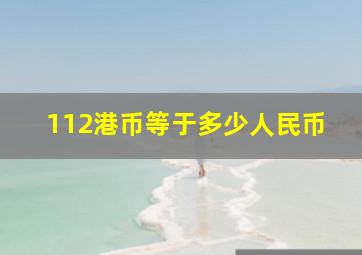 112港币等于多少人民币